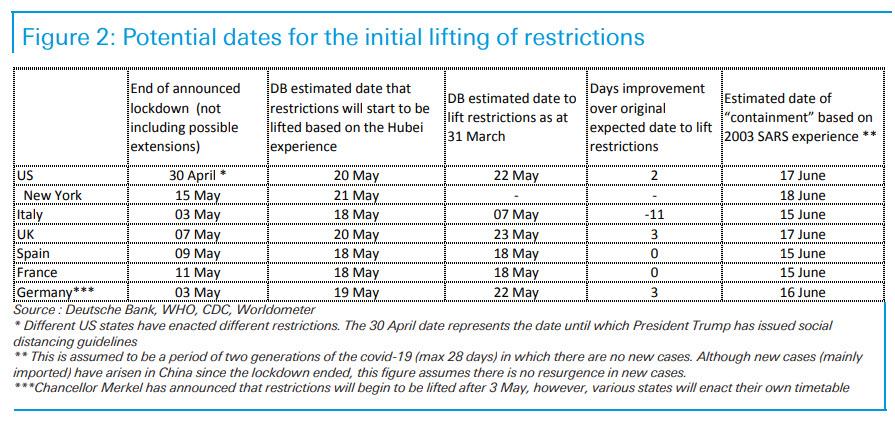 Figure 2: Potential dates for the initial lifting of restrictions

| | End of announced lockdown (not including possible extensions) | DB estimated date that restrictions will start to be lifted based on the Hubei experience | DB estimated date to lift restrictions as at 31 March | Days improvement over original expected date to lift restrictions | Estimated date of "containment" based on 2003 SARS experience ** |
|---|---|---|---|---|---|
| US | 30 April * | 20 May | 22 May | 2 | 17 June |
| New York | 15 May | 21 May | - | - | 18 June |
| Italy | 03 May | 18 May | 07 May | -11 | 15 June |
| UK | 07 May | 20 May | 23 May | 3 | 17 June |
| Spain | 09 May | 18 May | 18 May | 0 | 15 June |
| France | 11 May | 18 May | 18 May | 0 | 15 June |
| Germany*** | 03 May | 19 May | 22 May | 3 | 16 June |

Source : Deutsche Bank, WHO, CDC, Worldometer
* Different US states have enacted different restrictions. The 30 April date represents the date until which President Trump has issued social distancing guidelines
** This is assumed to be a period of two generations of the covid-19 (max 28 days) in which there are no new cases. Although new cases (mainly imported) have arisen in China since the lockdown ended, this figure assumes there is no resurgence in new cases.
***Chancellor Merkel has announced that restrictions will begin to be lifted after 3 May, however, various states will enact their own timetable